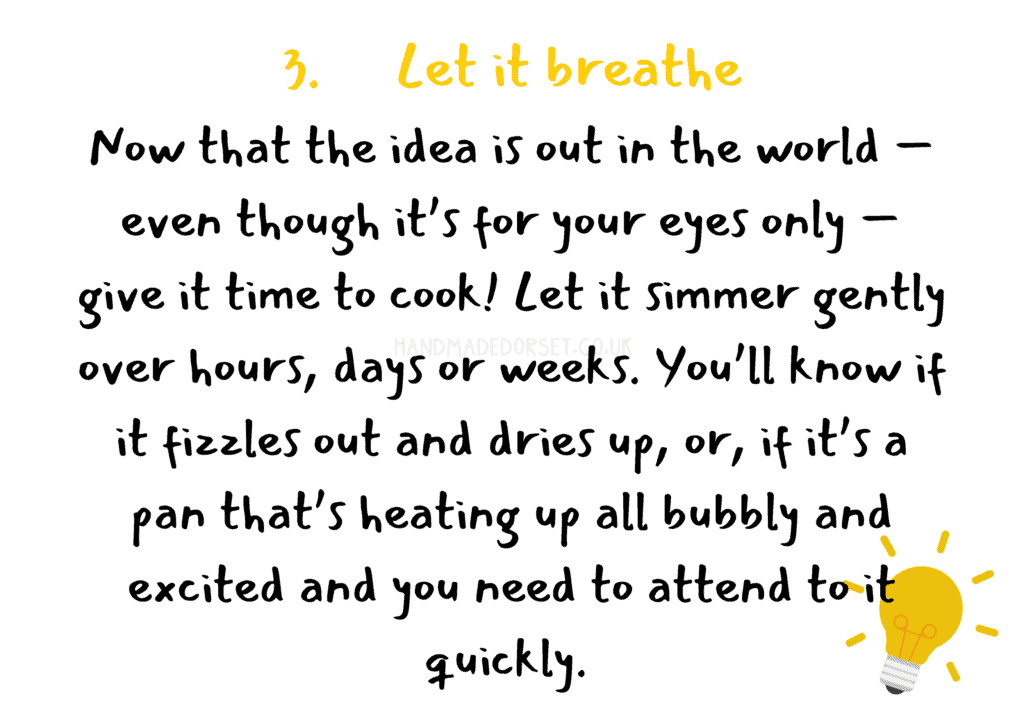 3. Let it breathe

Now that the idea is out in the world – even though it's for your eyes only – give it time to cook! Let it simmer gently over hours, days or weeks. You'll know if it fizzles out and dries up, or, if it's a pan that's heating up all bubbly and excited and you need to attend to it quickly.

HANDMADEDORSET.CO.UK